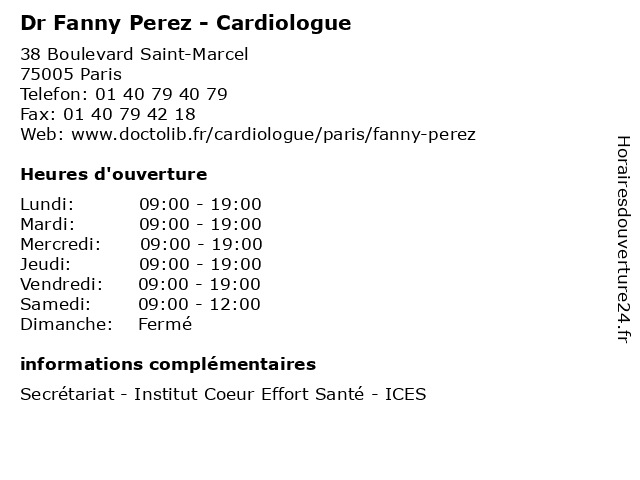 Dr Fanny Perez - Cardiologue

38 Boulevard Saint-Marcel
75005 Paris
Telefon: 01 40 79 40 79
Fax: 01 40 79 42 18
Web: www.doctolib.fr/cardiologue/paris/fanny-perez

Heures d'ouverture

Lundi: 09:00 - 19:00
Mardi: 09:00 - 19:00
Mercredi: 09:00 - 19:00
Jeudi: 09:00 - 19:00
Vendredi: 09:00 - 19:00
Samedi: 09:00 - 12:00
Dimanche: Fermé

informations complémentaires

Secrétariat - Institut Coeur Effort Santé - ICES

Horairesdouverture24.fr